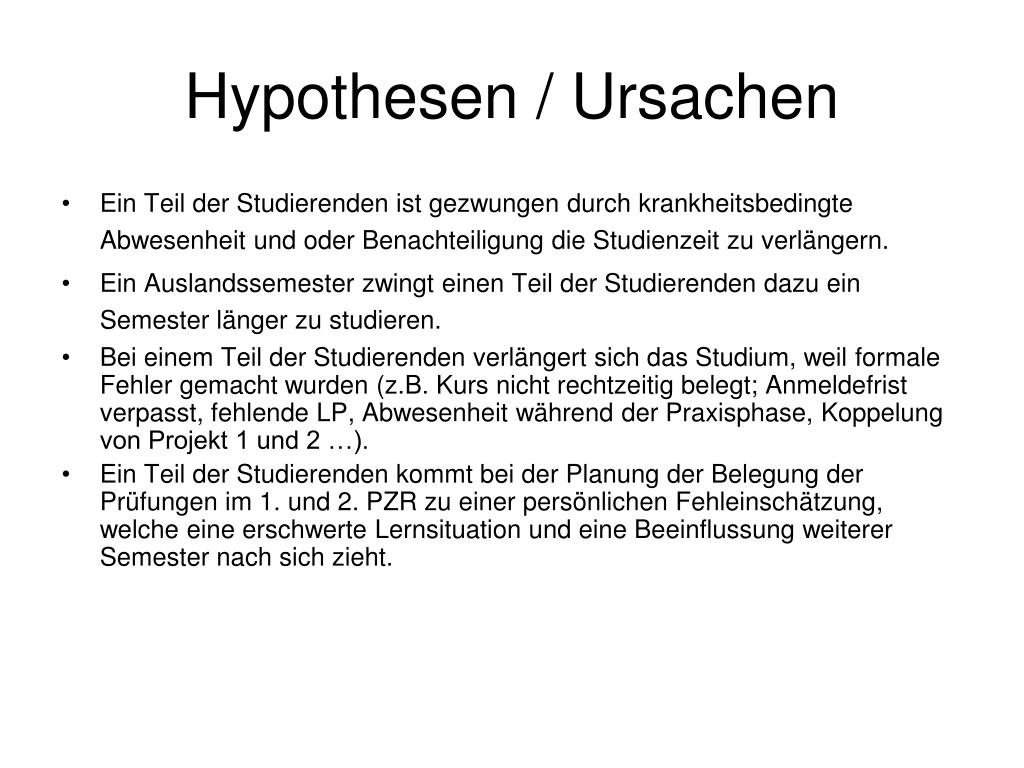 Hypothesen / Ursachen

• Ein Teil der Studierenden ist gezwungen durch krankheitsbedingte Abwesenheit und oder Benachteiligung die Studienzeit zu verlängern.
• Ein Auslandssemester zwingt einen Teil der Studierenden dazu ein Semester länger zu studieren.
• Bei einem Teil der Studierenden verlängert sich das Studium, weil formale Fehler gemacht wurden (z.B. Kurs nicht rechtzeitig belegt; Anmeldefrist verpasst, fehlende LP, Abwesenheit während der Praxisphase, Koppelung von Projekt 1 und 2 …).
• Ein Teil der Studierenden kommt bei der Planung der Belegung der Prüfungen im 1. und 2. PZR zu einer persönlichen Fehleinschätzung, welche eine erschwerte Lernsituation und eine Beeinflussung weiterer Semester nach sich zieht.